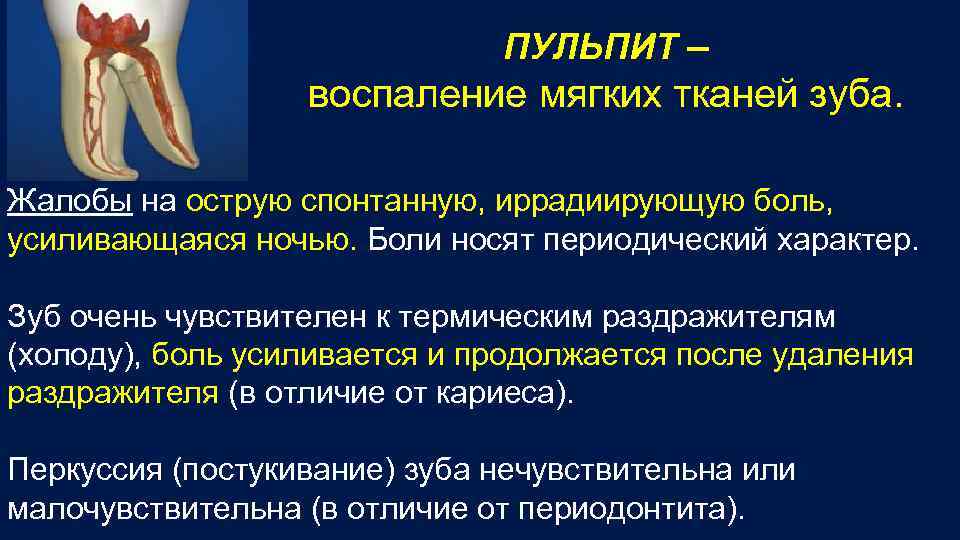 ПУЛЬПИТ –
воспаление мягких тканей зуба.

Жалобы на острую спонтанную, иррадиирующую боль, усиливающаяся ночью. Боли носят периодический характер.

Зуб очень чувствителен к термическим раздражителям (холоду), боль усиливается и продолжается после удаления раздражителя (в отличие от кариеса).

Перкуссия (постукивание) зуба нечувствительна или малочувствительна (в отличие от периодонтита).